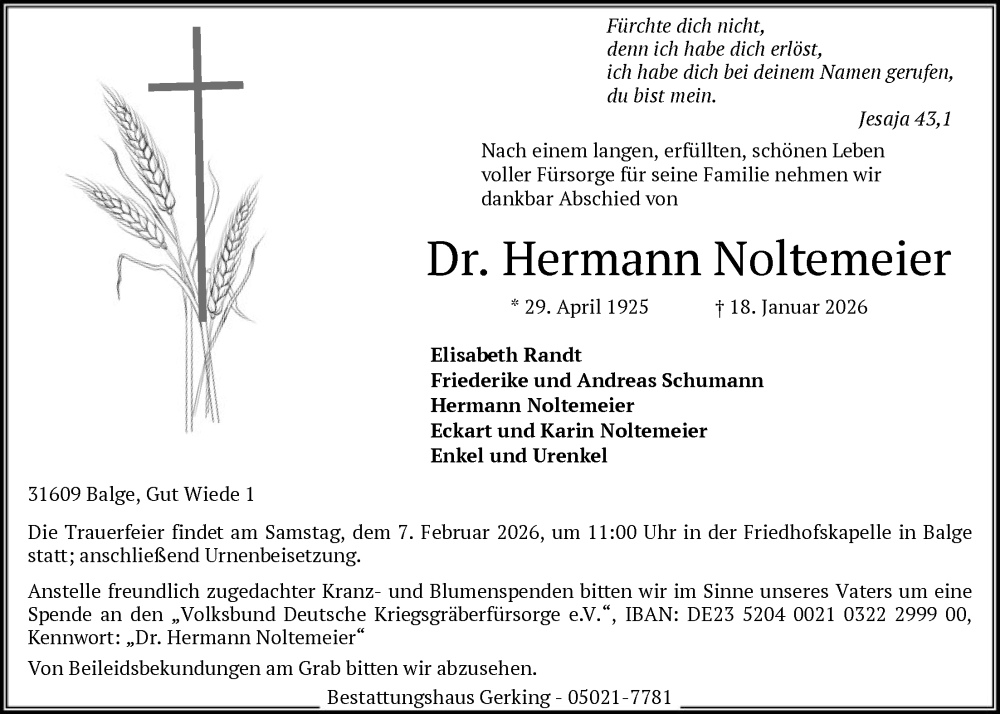 Fürchte dich nicht,
denn ich habe dich erlöst,
ich habe dich bei deinem Namen gerufen,
du bist mein.
Jesaja 43,1

Nach einem langen, erfüllten, schönen Leben voller Fürsorge für seine Familie nehmen wir dankbar Abschied von

Dr. Hermann Noltemeier

* 29. April 1925 † 18. Januar 2026

Elisabeth Randt
Friederike und Andreas Schumann
Hermann Noltemeier
Eckart und Karin Noltemeier
Enkel und Urenkel

31609 Balge, Gut Wiede 1

Die Trauerfeier findet am Samstag, dem 7. Februar 2026, um 11:00 Uhr in der Friedhofskapelle in Balge statt; anschließend Urnenbeisetzung.

Anstelle freundlich zugedachter Kranz- und Blumenspenden bitten wir im Sinne unseres Vaters um eine Spende an den „Volksbund Deutsche Kriegsgräberfürsorge e.V.“, IBAN: DE23 5204 0021 0322 2999 00, Kennwort: „Dr. Hermann Noltemeier“

Von Beileidsbekundungen am Grab bitten wir abzusehen.

Bestattungshaus Gerking - 05021-7781